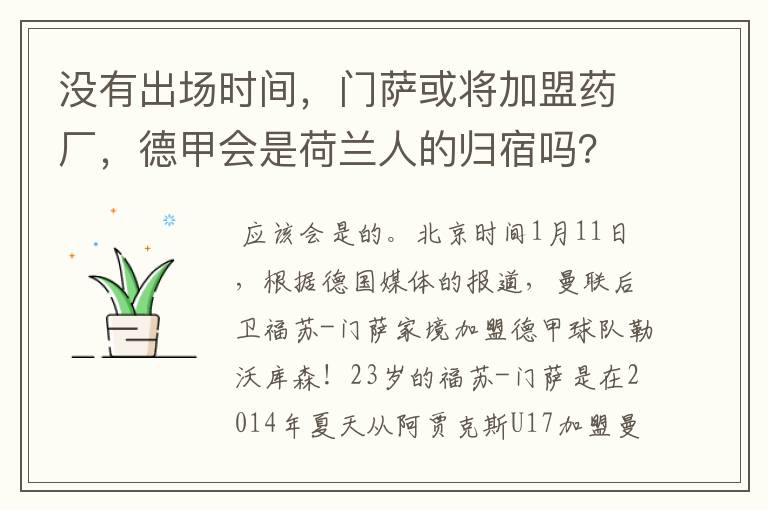 没有出场时间，门萨或将加盟药厂，德甲会是荷兰人的归宿吗？

应该会是的。北京时间1月11日，根据德国媒体的报道，曼联后卫福苏-门萨家境加盟德甲球队勒沃库森！23岁的福苏-门萨是在2014年夏天从阿贾克斯U17加盟曼